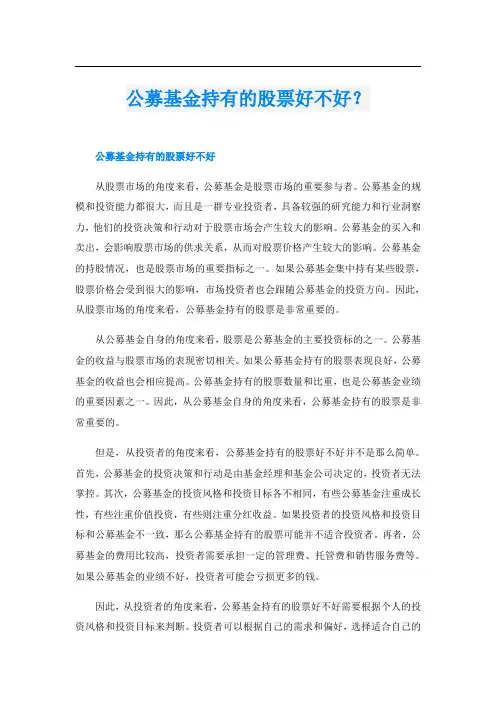 公募基金持有的股票好不好？

公募基金持有的股票好不好

从股票市场的角度来看，公募基金是股票市场的重要参与者。公募基金的规模和投资能力都很大，而且是一群专业投资者，具备较强的研究能力和行业洞察力，他们的投资决策和行动对于股票市场会产生较大的影响。公募基金的买入和卖出，会影响股票市场的供求关系，从而对股票价格产生较大的影响。公募基金的持股情况，也是股票市场的重要指标之一。如果公募基金集中持有某些股票，股票价格会受到很大的影响，市场投资者也会跟随公募基金的投资方向。因此，从股票市场的角度来看，公募基金持有的股票是非常重要的。

从公募基金自身的角度来看，股票是公募基金的主要投资标的之一。公募基金的收益与股票市场的表现密切相关。如果公募基金持有的股票表现良好，公募基金的收益也会相应提高。公募基金持有的股票数量和比重，也是公募基金业绩的重要因素之一。因此，从公募基金自身的角度来看，公募基金持有的股票是非常重要的。

但是，从投资者的角度来看，公募基金持有的股票好不好并不是那么简单。首先，公募基金的投资决策和行动是由基金经理和基金公司决定的，投资者无法掌控。其次，公募基金的投资风格和投资目标各不相同，有些公募基金注重成长性，有些注重价值投资，有些则注重分红收益。如果投资者的投资风格和投资目标和公募基金不一致，那么公募基金持有的股票可能并不适合投资者。再者，公募基金的费用比较高，投资者需要承担一定的管理费、托管费和销售服务费等。如果公募基金的业绩不好，投资者可能会亏损更多的钱。

因此，从投资者的角度来看，公募基金持有的股票好不好需要根据个人的投资风格和投资目标来判断。投资者可以根据自己的需求和偏好，选择适合自己的